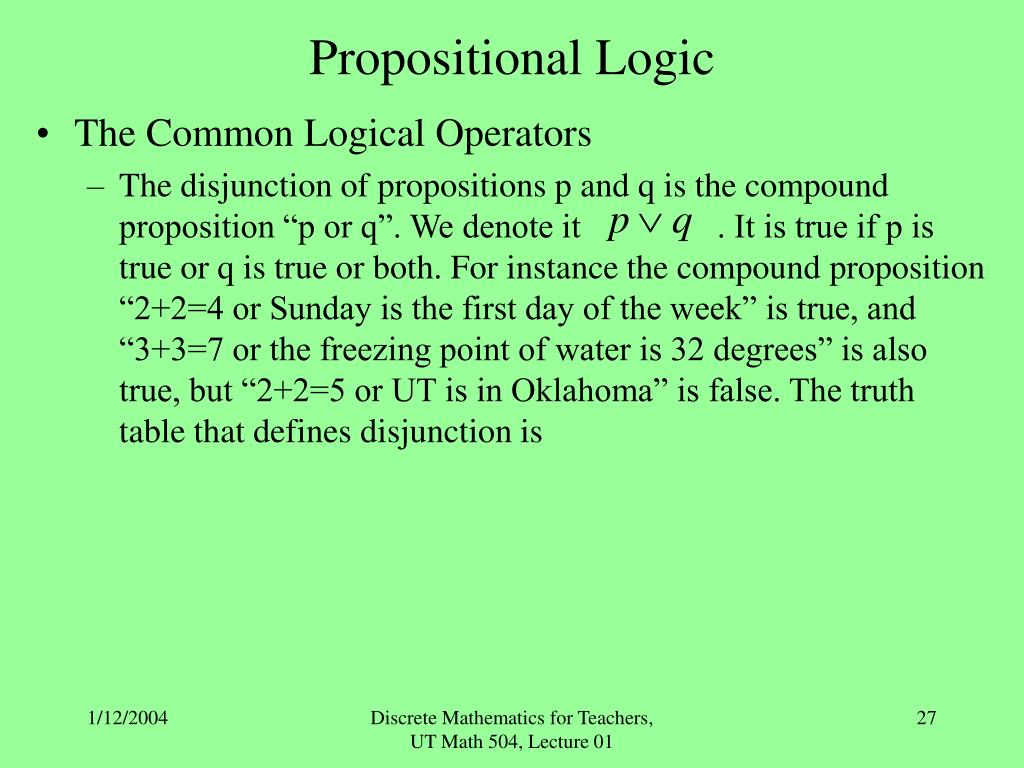 Propositional Logic

• The Common Logical Operators

– The disjunction of propositions p and q is the compound proposition “p or q”. We denote it $p \vee q$ . It is true if p is true or q is true or both. For instance the compound proposition “2+2=4 or Sunday is the first day of the week” is true, and “3+3=7 or the freezing point of water is 32 degrees” is also true, but “2+2=5 or UT is in Oklahoma” is false. The truth table that defines disjunction is

1/12/2004

Discrete Mathematics for Teachers, UT Math 504, Lecture 01

27